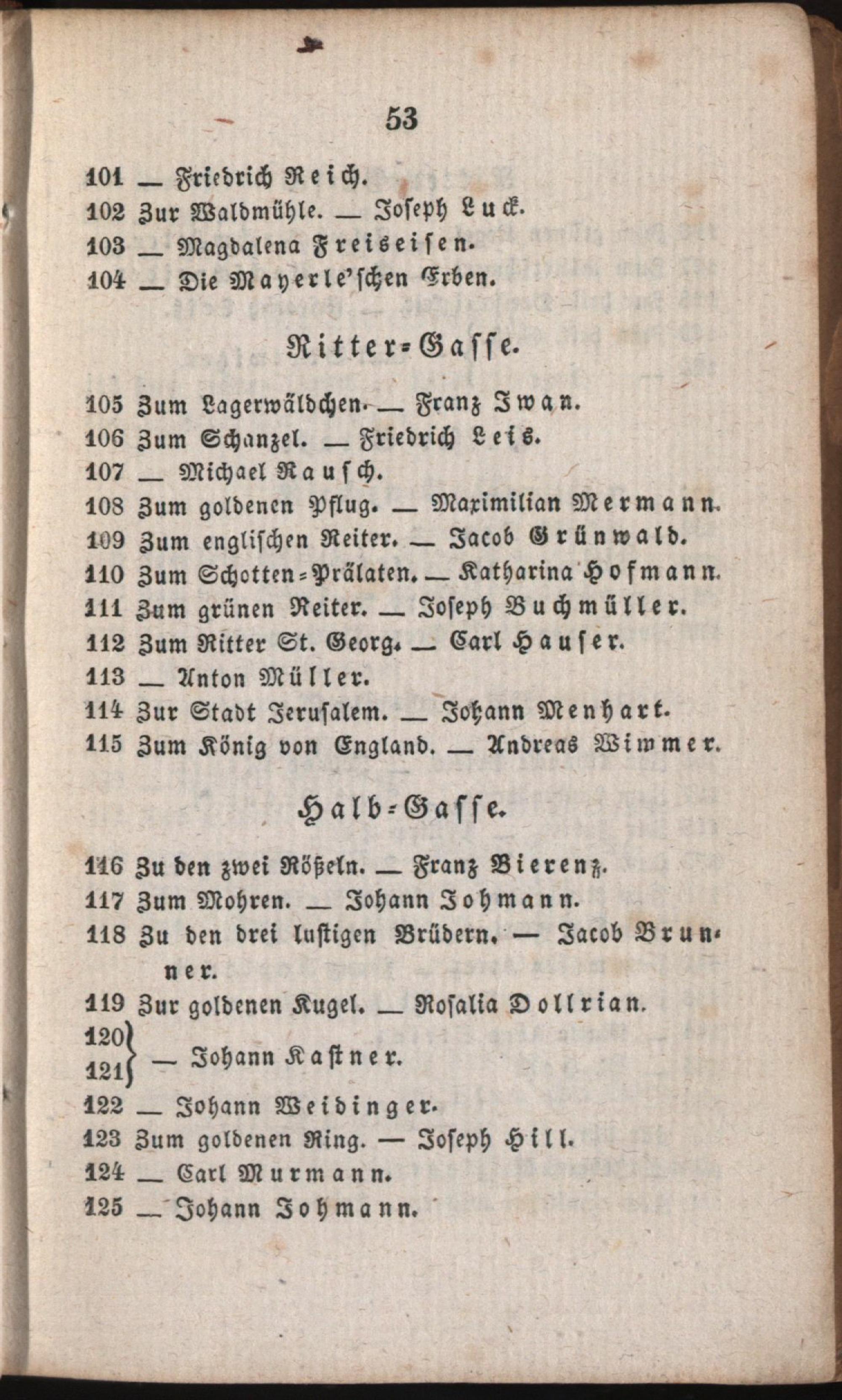 53

101 — Friedrich Reich.
102 Zur Waldmühle. — Joseph Luck.
103 — Magdalena Freiseisen.
104 — Die Mayerle'schen Erben.

Ritter-Gasse.

105 Zum Lagerwäldchen. — Franz Iwan.
106 Zum Schanzel. — Friedrich Leis.
107 — Michael Rausch.
108 Zum goldenen Pflug. — Maximilian Mermann.
109 Zum englischen Reiter. — Jacob Grünwald.
110 Zum Schotten-Prälaten. — Katharina Hofmann.
111 Zum grünen Reiter. — Joseph Buchmüller.
112 Zum Ritter St. Georg. — Carl Hauser.
113 — Anton Müller.
114 Zur Stadt Jerusalem. — Johann Menhart.
115 Zum König von England. — Andreas Wimmer.

Halb-Gasse.

116 Zu den zwei Rößeln. — Franz Bierenz.
117 Zum Mohren. — Johann Johmann.
118 Zu den drei lustigen Brüdern. — Jacob Brunner.
119 Zur goldenen Kugel. — Rosalia Dollrian.
120
121 — Johann Kastner.
122 — Johann Weidinger.
123 Zum goldenen Ring. — Joseph Hill.
124 — Carl Murmann.
125 — Johann Johmann.